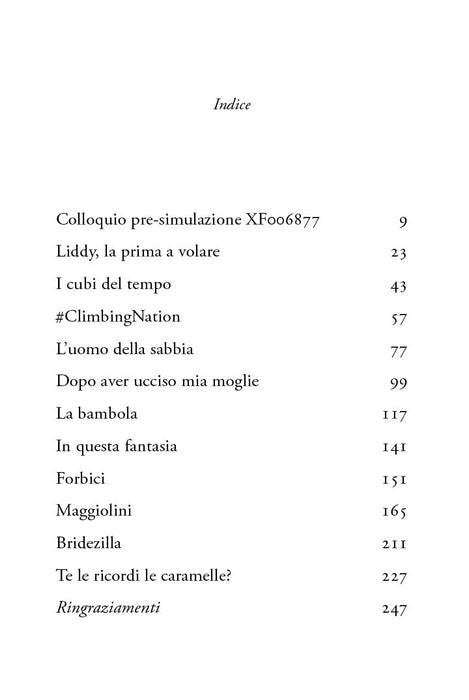 Indice

Colloquio pre-simulazione XF006877 9
Liddy, la prima a volare 23
I cubi del tempo 43
#ClimbingNation 57
L'uomo della sabbia 77
Dopo aver ucciso mia moglie 99
La bambola 117
In questa fantasia 141
Forbici 151
Maggiolini 165
Bridezilla 211
Te le ricordi le caramelle? 227
Ringraziamenti 247